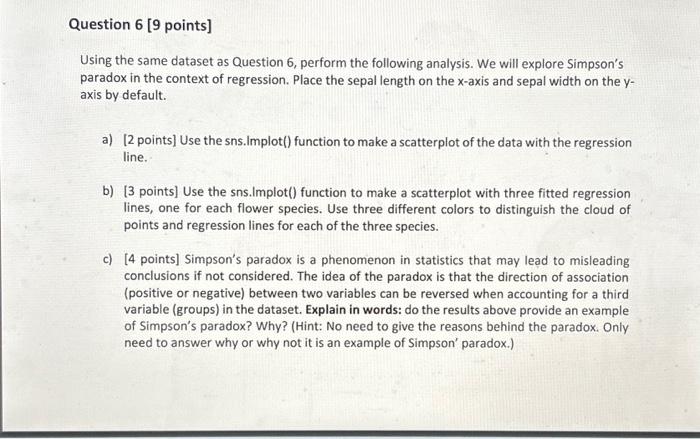 Question 6 [9 points]

Using the same dataset as Question 6, perform the following analysis. We will explore Simpson's paradox in the context of regression. Place the sepal length on the x-axis and sepal width on the y-axis by default.

a) [2 points] Use the sns.lmplot() function to make a scatterplot of the data with the regression line.

b) [3 points] Use the sns.lmplot() function to make a scatterplot with three fitted regression lines, one for each flower species. Use three different colors to distinguish the cloud of points and regression lines for each of the three species.

c) [4 points] Simpson's paradox is a phenomenon in statistics that may lead to misleading conclusions if not considered. The idea of the paradox is that the direction of association (positive or negative) between two variables can be reversed when accounting for a third variable (groups) in the dataset. Explain in words: do the results above provide an example of Simpson's paradox? Why? (Hint: No need to give the reasons behind the paradox. Only need to answer why or why not it is an example of Simpson' paradox.)